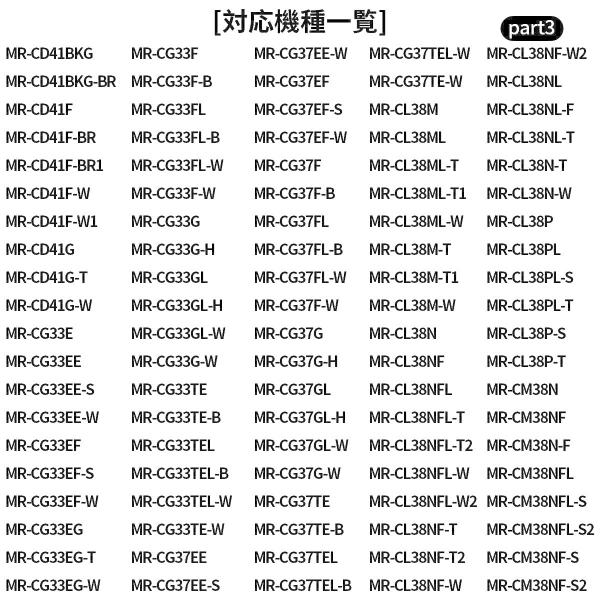 [対応機種一覧]

part3

MR-CD41BKG
MR-CD41BKG-BR
MR-CD41F
MR-CD41F-BR
MR-CD41F-BR1
MR-CD41F-W
MR-CD41F-W1
MR-CD41G
MR-CD41G-T
MR-CD41G-W
MR-CG33E
MR-CG33EE
MR-CG33EE-S
MR-CG33EE-W
MR-CG33EF
MR-CG33EF-S
MR-CG33EF-W
MR-CG33EG
MR-CG33EG-T
MR-CG33EG-W

MR-CG33F
MR-CG33F-B
MR-CG33FL
MR-CG33FL-B
MR-CG33FL-W
MR-CG33F-W
MR-CG33G
MR-CG33G-H
MR-CG33GL
MR-CG33GL-H
MR-CG33GL-W
MR-CG33G-W
MR-CG33TE
MR-CG33TE-B
MR-CG33TEL
MR-CG33TEL-B
MR-CG33TEL-W
MR-CG33TE-W
MR-CG37EE
MR-CG37EE-S

MR-CG37EE-W
MR-CG37EF
MR-CG37EF-S
MR-CG37EF-W
MR-CG37F
MR-CG37F-B
MR-CG37FL
MR-CG37FL-B
MR-CG37FL-W
MR-CG37F-W
MR-CG37G
MR-CG37G-H
MR-CG37GL
MR-CG37GL-H
MR-CG37GL-W
MR-CG37G-W
MR-CG37TE
MR-CG37TE-B
MR-CG37TEL
MR-CG37TEL-B

MR-CG37TEL-W
MR-CG37TE-W
MR-CL38M
MR-CL38ML
MR-CL38ML-T
MR-CL38ML-T1
MR-CL38ML-W
MR-CL38M-T
MR-CL38M-T1
MR-CL38M-W
MR-CL38N
MR-CL38NF
MR-CL38NFL
MR-CL38NFL-T
MR-CL38NFL-T2
MR-CL38NFL-W
MR-CL38NFL-W2
MR-CL38NF-T
MR-CL38NF-T2
MR-CL38NF-W

MR-CL38NF-W2
MR-CL38NL
MR-CL38NL-F
MR-CL38NL-T
MR-CL38N-T
MR-CL38N-W
MR-CL38P
MR-CL38PL
MR-CL38PL-S
MR-CL38PL-T
MR-CL38P-S
MR-CL38P-T
MR-CM38N
MR-CM38NF
MR-CM38N-F
MR-CM38NFL
MR-CM38NFL-S
MR-CM38NFL-S2
MR-CM38NF-S
MR-CM38NF-S2